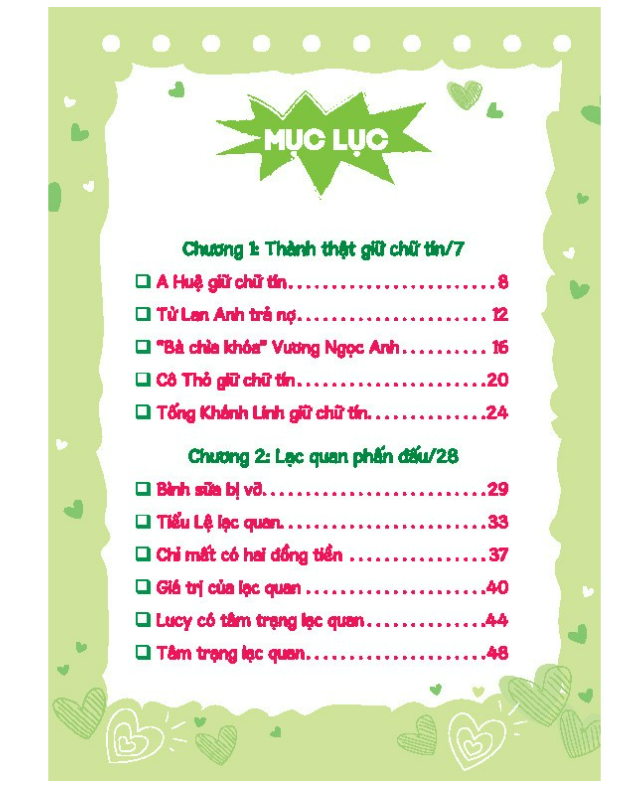 MỤC LỤC

Chương 1: Thành thật giữ chữ tín/7

☐ A Huệ giữ chữ tín 8

☐ Từ Lan Anh trả nợ 12

☐ "Bà chìa khóa" Vương Ngọc Anh 16

☐ Cô Thỏ giữ chữ tín 20

☐ Tống Khánh Linh giữ chữ tín 24

Chương 2: Lạc quan phấn đấu/28

☐ Bình sữa bị vỡ 29

☐ Tiểu Lệ lạc quan 33

☐ Chỉ mất có hai đồng tiền 37

☐ Giá trị của lạc quan 40

☐ Lucy có tâm trạng lạc quan 44

☐ Tâm trạng lạc quan 48